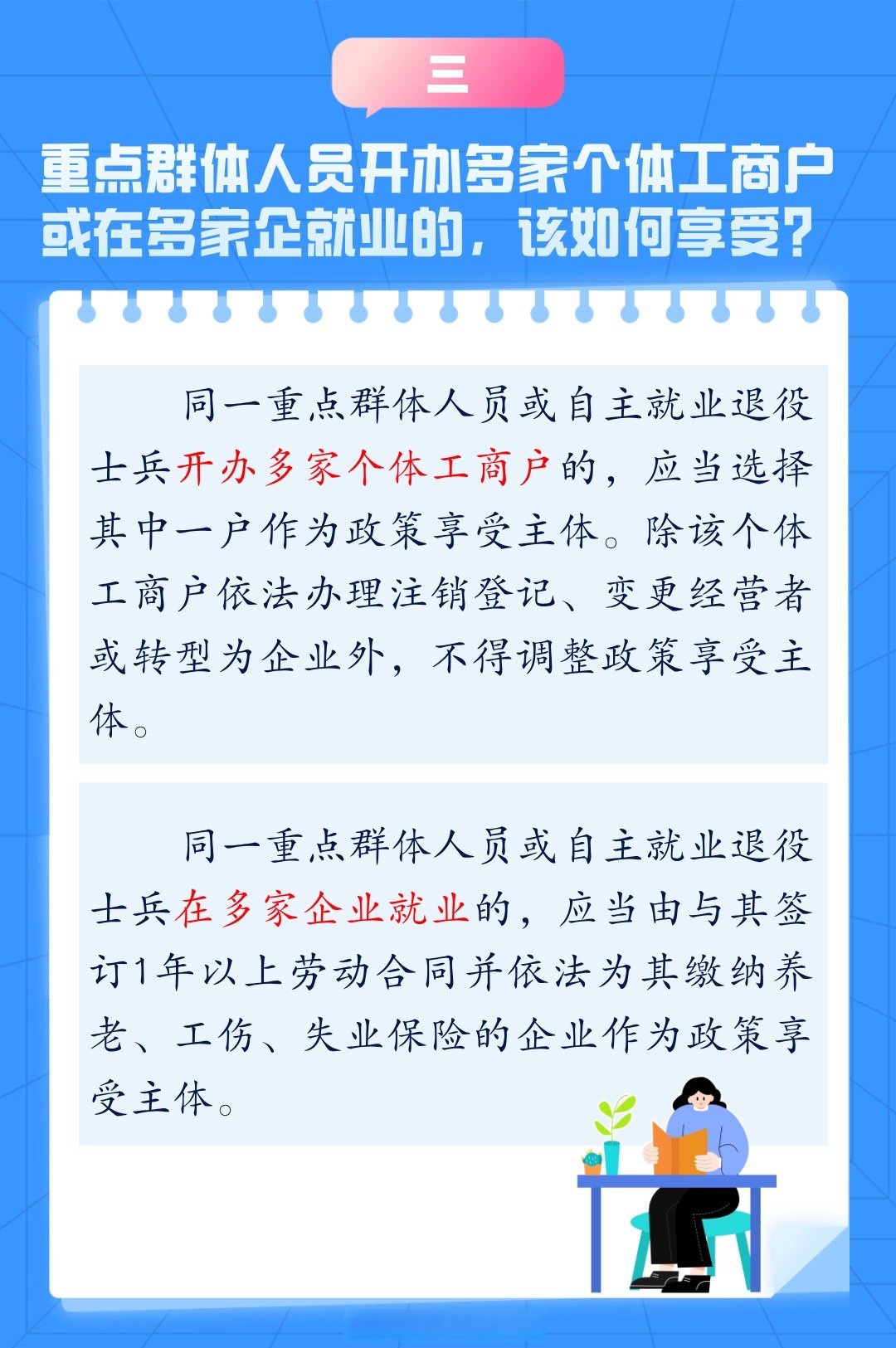 三

重点群体人员开办多家个体工商户或在多家企就业的，该如何享受？

同一重点群体人员或自主就业退役士兵开办多家个体工商户的，应当选择其中一户作为政策享受主体。除该个体工商户依法办理注销登记、变更经营者或转型为企业外，不得调整政策享受主体。

同一重点群体人员或自主就业退役士兵在多家企业就业的，应当由与其签订1年以上劳动合同并依法为其缴纳养老、工伤、失业保险的企业作为政策享受主体。